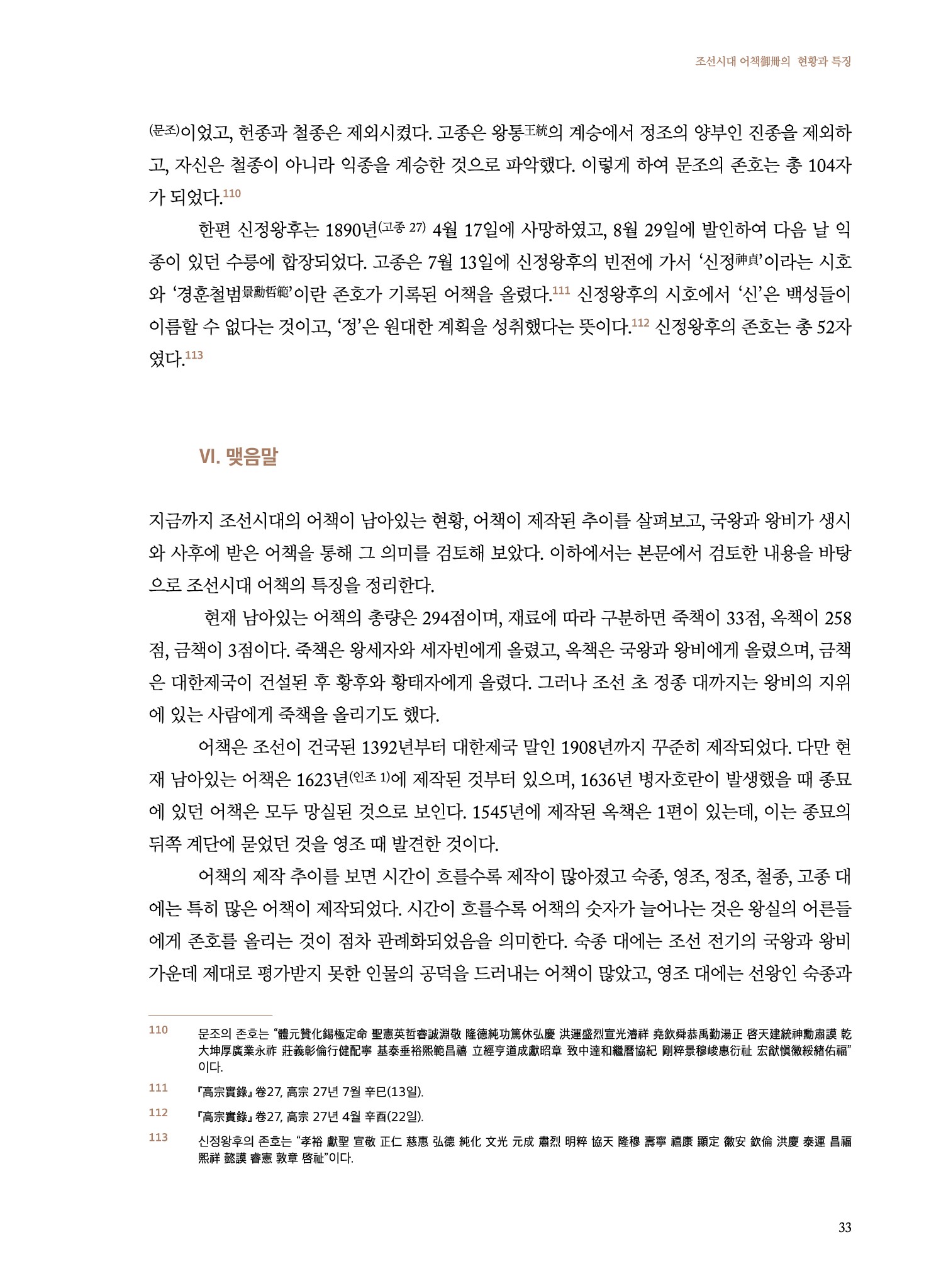 조선시대 어책御冊의 현황과 특징

(문조)이었고, 헌종과 철종은 제외시켰다. 고종은 왕통王統의 계승에서 정조의 양부인 진종을 제외하고, 자신은 철종이 아니라 익종을 계승한 것으로 파악했다. 이렇게 하여 문조의 존호는 총 104자가 되었다.110

한편 신정왕후는 1890년(고종 27) 4월 17일에 사망하였고, 8월 29일에 발인하여 다음 날 익종이 있던 수릉에 합장되었다. 고종은 7월 13일에 신정왕후의 빈전에 가서 '신정神貞'이라는 시호와 '경훈철범景勳哲範'이란 존호가 기록된 어책을 올렸다.111 신정왕후의 시호에서 '신'은 백성들이 이름할 수 없다는 것이고, '정'은 원대한 계획을 성취했다는 뜻이다.112 신정왕후의 존호는 총 52자였다.113

VI. 맺음말

지금까지 조선시대의 어책이 남아있는 현황, 어책이 제작된 추이를 살펴보고, 국왕과 왕비가 생시와 사후에 받은 어책을 통해 그 의미를 검토해 보았다. 이하에서는 본문에서 검토한 내용을 바탕으로 조선시대 어책의 특징을 정리한다.

현재 남아있는 어책의 총량은 294점이며, 재료에 따라 구분하면 죽책이 33점, 옥책이 258점, 금책이 3점이다. 죽책은 왕세자와 세자빈에게 올렸고, 옥책은 국왕과 왕비에게 올렸으며, 금책은 대한제국이 건설된 후 황후와 황태자에게 올렸다. 그러나 조선 초 정종 대까지는 왕비의 지위에 있는 사람에게 죽책을 올리기도 했다.

어책은 조선이 건국된 1392년부터 대한제국 말인 1908년까지 꾸준히 제작되었다. 다만 현재 남아있는 어책은 1623년(인조 1)에 제작된 것부터 있으며, 1636년 병자호란이 발생했을 때 종묘에 있던 어책은 모두 망실된 것으로 보인다. 1545년에 제작된 옥책은 1편이 있는데, 이는 종묘의 뒤쪽 계단에 묻었던 것을 영조 때 발견한 것이다.

어책의 제작 추이를 보면 시간이 흐를수록 제작이 많아졌고 숙종, 영조, 정조, 철종, 고종 대에는 특히 많은 어책이 제작되었다. 시간이 흐를수록 어책의 숫자가 늘어나는 것은 왕실의 어른들에게 존호를 올리는 것이 점차 관례화되었음을 의미한다. 숙종 대에는 조선 전기의 국왕과 왕비 가운데 제대로 평가받지 못한 인물의 공덕을 드러내는 어책이 많았고, 영조 대에는 선왕인 숙종과

110 문조의 존호는 "體元贊化錫極定命 聖憲英哲睿誠淵敬 隆德純功篤休弘慶 洪運盛烈宣光濬祥 堯欽舜恭禹勤湯正 啓天建統神勳肅謨 乾大坤厚廣業永祚 莊義彰倫行健配寧 基泰垂裕熙範昌禧 立經亨道成獻昭章 致中達和繼曆協紀 剛粹景穆峻惠衍祉 宏猷愼徽綏緖佑福"이다.

111 『高宗實錄』 卷27, 高宗 27년 7월 辛巳(13일).

112 『高宗實錄』 卷27, 高宗 27년 4월 辛酉(22일).

113 신정왕후의 존호는 "孝裕 獻聖 宣敬 正仁 慈惠 弘德 純化 文光 元成 肅烈 明粹 協天 隆穆 壽寧 禧康 顯定 徽安 欽倫 洪慶 泰運 昌福 熙祥 懿謨 睿憲 敦章 啓祉"이다.

33